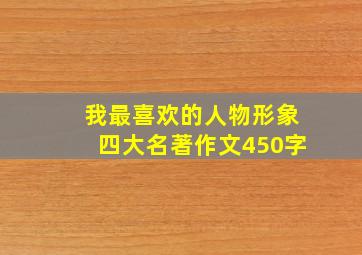 我最喜欢的人物形象
四大名著作文450字